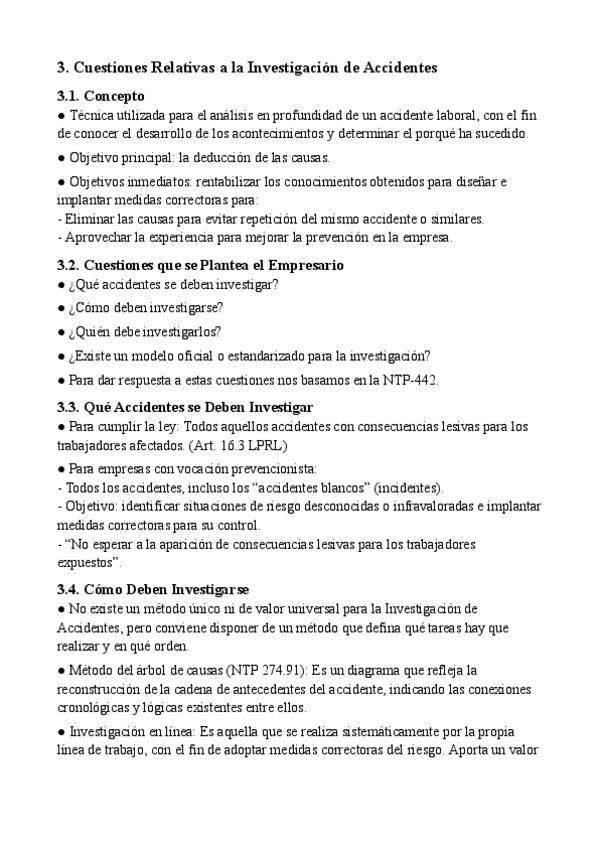 3. Cuestiones Relativas a la Investigación de Accidentes

3.1. Concepto
● Técnica utilizada para el análisis en profundidad de un accidente laboral, con el fin de conocer el desarrollo de los acontecimientos y determinar el porqué ha sucedido.

● Objetivo principal: la deducción de las causas.

● Objetivos inmediatos: rentabilizar los conocimientos obtenidos para diseñar e implantar medidas correctoras para:
- Eliminar las causas para evitar repetición del mismo accidente o similares.
- Aprovechar la experiencia para mejorar la prevención en la empresa.

3.2. Cuestiones que se Plantea el Empresario
● ¿Qué accidentes se deben investigar?

● ¿Cómo deben investigarse?

● ¿Quién debe investigarlos?

● ¿Existe un modelo oficial o estandarizado para la investigación?

● Para dar respuesta a estas cuestiones nos basamos en la NTP-442.

3.3. Qué Accidentes se Deben Investigar
● Para cumplir la ley: Todos aquellos accidentes con consecuencias lesivas para los trabajadores afectados. (Art. 16.3 LPRL)

● Para empresas con vocación prevencionista:
- Todos los accidentes, incluso los “accidentes blancos” (incidentes).
- Objetivo: identificar situaciones de riesgo desconocidas o infravaloradas e implantar medidas correctoras para su control.
- “No esperar a la aparición de consecuencias lesivas para los trabajadores expuestos”.

3.4. Cómo Deben Investigarse
● No existe un método único ni de valor universal para la Investigación de Accidentes, pero conviene disponer de un método que defina qué tareas hay que realizar y en qué orden.

● Método del árbol de causas (NTP 274.91): Es un diagrama que refleja la reconstrucción de la cadena de antecedentes del accidente, indicando las conexiones cronológicas y lógicas existentes entre ellos.

● Investigación en línea: Es aquella que se realiza sistemáticamente por la propia línea de trabajo, con el fin de adoptar medidas correctoras del riesgo. Aporta un valor